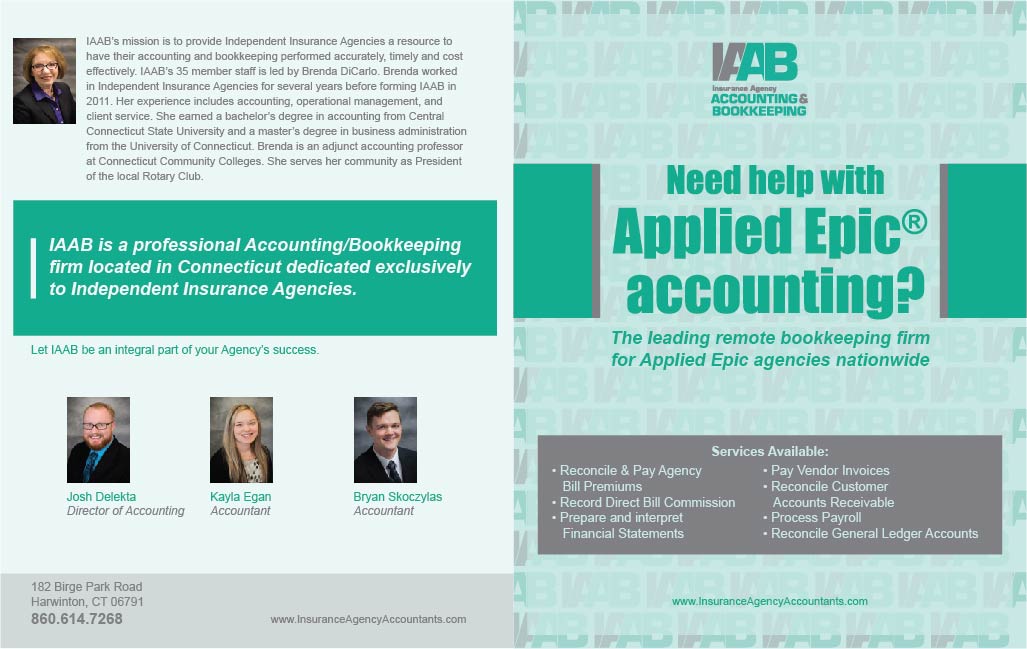 IAAB's mission is to provide Independent Insurance Agencies a resource to have their accounting and bookkeeping performed accurately, timely and cost effectively. IAAB's 35 member staff is led by Brenda DiCarlo. Brenda worked in Independent Insurance Agencies for several years before forming IAAB in 2011. Her experience includes accounting, operational management, and client service. She earned a bachelor's degree in accounting from Central Connecticut State University and a master's degree in business administration from the University of Connecticut. Brenda is an adjunct accounting professor at Connecticut Community Colleges. She serves her community as President of the local Rotary Club.

IAAB is a professional Accounting/Bookkeeping firm located in Connecticut dedicated exclusively to Independent Insurance Agencies.

Let IAAB be an integral part of your Agency's success.

Josh Delekta
Director of Accounting

Kayla Egan
Accountant

Bryan Skoczylas
Accountant

182 Birge Park Road
Harwinton, CT 06791
860.614.7268

www.InsuranceAgencyAccountants.com

IAAB
Insurance Agency
ACCOUNTING & BOOKKEEPING

Need help with
Applied Epic®
accounting?

The leading remote bookkeeping firm for Applied Epic agencies nationwide

Services Available:
• Reconcile & Pay Agency Bill Premiums
• Record Direct Bill Commission
• Prepare and interpret Financial Statements
• Pay Vendor Invoices
• Reconcile Customer Accounts Receivable
• Process Payroll
• Reconcile General Ledger Accounts

www.InsuranceAgencyAccountants.com